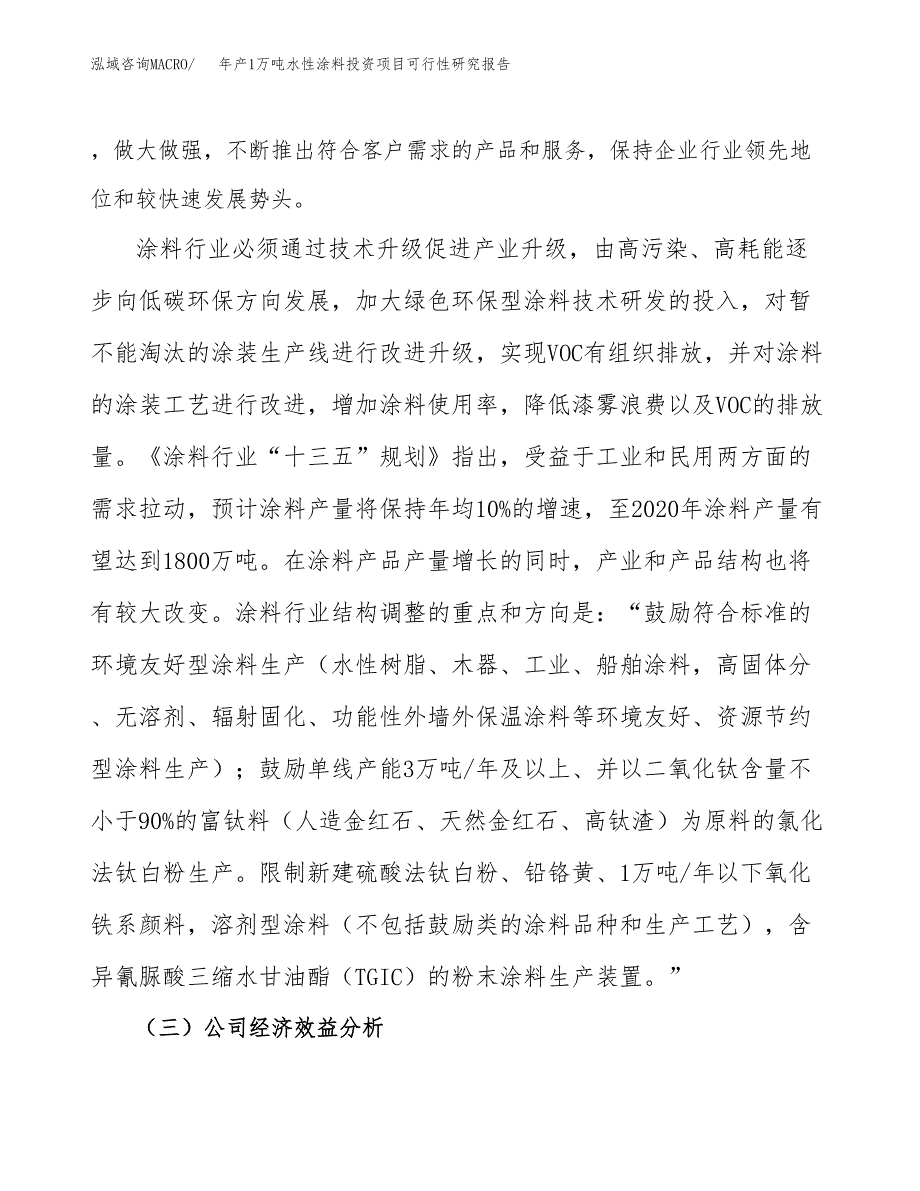 泓域咨询MACRO/　　年产1万吨水性涂料投资项目可行性研究报告

，做大做强，不断推出符合客户需求的产品和服务，保持企业行业领先地位和较快速发展势头。

涂料行业必须通过技术升级促进产业升级，由高污染、高耗能逐步向低碳环保方向发展，加大绿色环保型涂料技术研发的投入，对暂不能淘汰的涂装生产线进行改进升级，实现VOC有组织排放，并对涂料的涂装工艺进行改进，增加涂料使用率，降低漆雾浪费以及VOC的排放量。《涂料行业“十三五”规划》指出，受益于工业和民用两方面的需求拉动，预计涂料产量将保持年均10%的增速，至2020年涂料产量有望达到1800万吨。在涂料产品产量增长的同时，产业和产品结构也将有较大改变。涂料行业结构调整的重点和方向是：“鼓励符合标准的环境友好型涂料生产（水性树脂、木器、工业、船舶涂料，高固体分、无溶剂、辐射固化、功能性外墙外保温涂料等环境友好、资源节约型涂料生产）；鼓励单线产能3万吨/年及以上、并以二氧化钛含量不小于90%的富钛料（人造金红石、天然金红石、高钛渣）为原料的氯化法钛白粉生产。限制新建硫酸法钛白粉、铅铬黄、1万吨/年以下氧化铁系颜料，溶剂型涂料（不包括鼓励类的涂料品种和生产工艺），含异氰脲酸三缩水甘油酯（TGIC）的粉末涂料生产装置。”

（三）公司经济效益分析